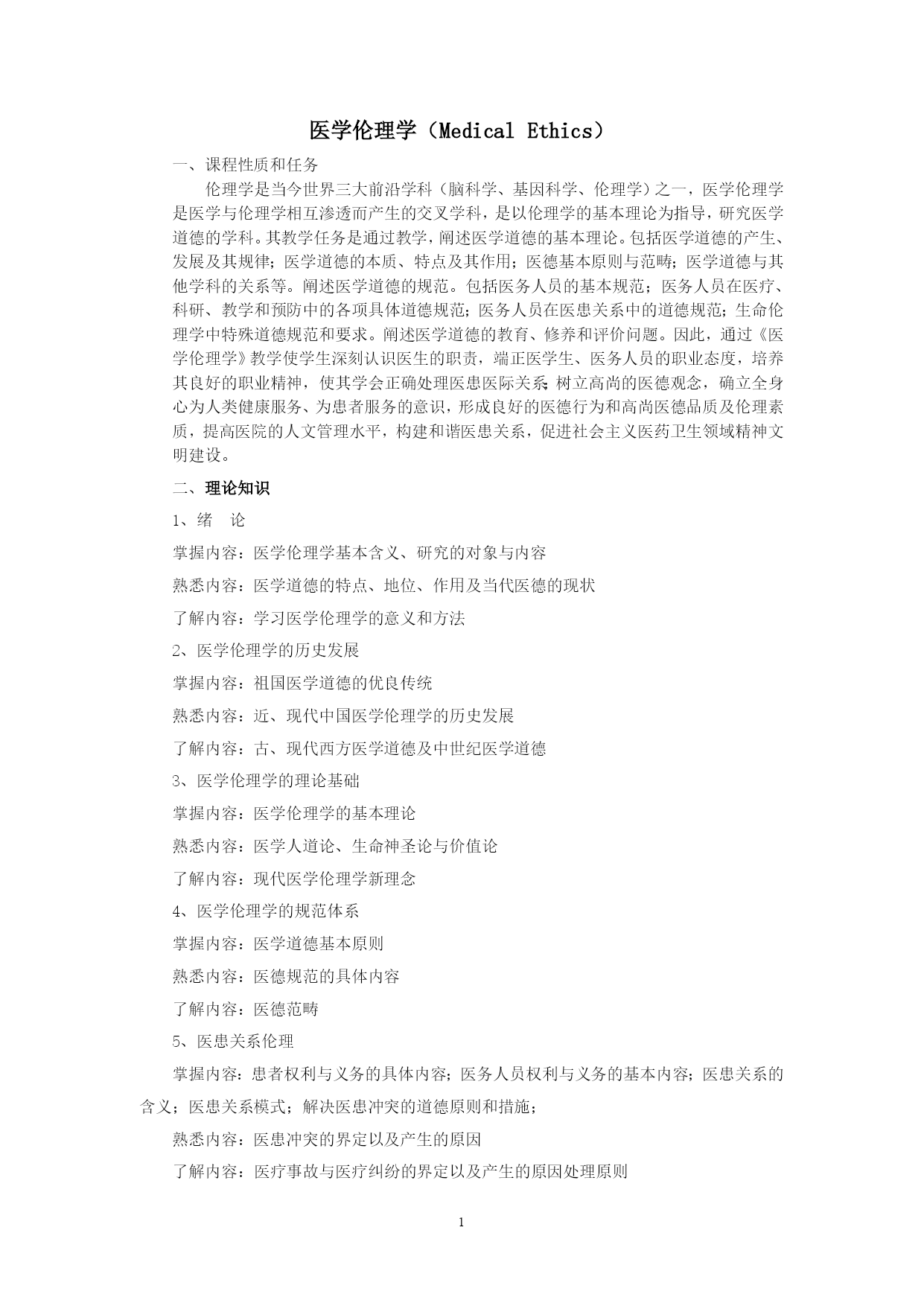 医学伦理学（Medical Ethics）

一、课程性质和任务

伦理学是当今世界三大前沿学科（脑科学、基因科学、伦理学）之一，医学伦理学是医学与伦理学相互渗透而产生的交叉学科，是以伦理学的基本理论为指导，研究医学道德的学科。其教学任务是通过教学，阐述医学道德的基本理论。包括医学道德的产生、发展及其规律；医学道德的本质、特点及其作用；医德基本原则与范畴；医学道德与其他学科的关系等。阐述医学道德的规范。包括医务人员的基本规范；医务人员在医疗、科研、教学和预防中的各项具体道德规范；医务人员在医患关系中的道德规范；生命伦理学中特殊道德规范和要求。阐述医学道德的教育、修养和评价问题。因此，通过《医学伦理学》教学使学生深刻认识医生的职责，端正医学生、医务人员的职业态度，培养其良好的职业精神，使其学会正确处理医患医际关系;树立高尚的医德观念，确立全身心为人类健康服务、为患者服务的意识，形成良好的医德行为和高尚医德品质及伦理素质，提高医院的人文管理水平，构建和谐医患关系，促进社会主义医药卫生领域精神文明建设。

二、理论知识

1、绪 论

掌握内容：医学伦理学基本含义、研究的对象与内容

熟悉内容：医学道德的特点、地位、作用及当代医德的现状

了解内容：学习医学伦理学的意义和方法

2、医学伦理学的历史发展

掌握内容：祖国医学道德的优良传统

熟悉内容：近、现代中国医学伦理学的历史发展

了解内容：古、现代西方医学道德及中世纪医学道德

3、医学伦理学的理论基础

掌握内容：医学伦理学的基本理论

熟悉内容：医学人道论、生命神圣论与价值论

了解内容：现代医学伦理学新理念

4、医学伦理学的规范体系

掌握内容：医学道德基本原则

熟悉内容：医德规范的具体内容

了解内容：医德范畴

5、医患关系伦理

掌握内容：患者权利与义务的具体内容；医务人员权利与义务的基本内容；医患关系的含义；医患关系模式；解决医患冲突的道德原则和措施；

熟悉内容：医患冲突的界定以及产生的原因

了解内容：医疗事故与医疗纠纷的界定以及产生的原因处理原则

1